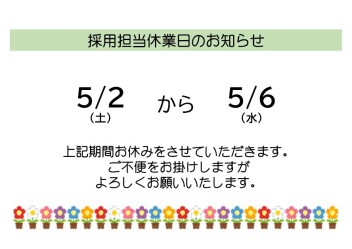 採用担当休業日のお知らせ

5/2
（土）

から

5/6
（水）

上記期間お休みをさせていただきます。
ご不便をお掛けしますが
よろしくお願いいたします。